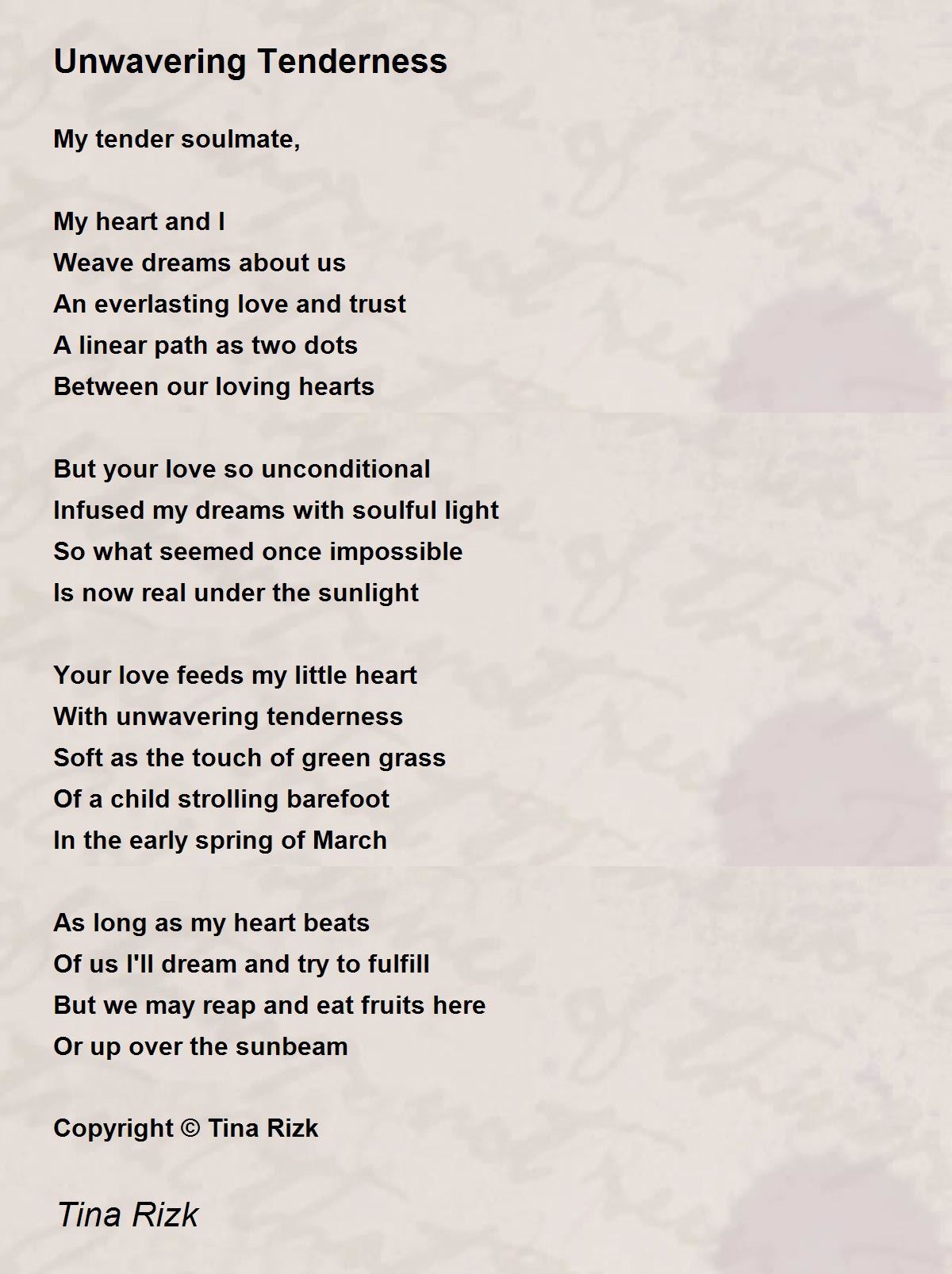 Unwavering Tenderness

My tender soulmate,

My heart and I
Weave dreams about us
An everlasting love and trust
A linear path as two dots
Between our loving hearts

But your love so unconditional
Infused my dreams with soulful light
So what seemed once impossible
Is now real under the sunlight

Your love feeds my little heart
With unwavering tenderness
Soft as the touch of green grass
Of a child strolling barefoot
In the early spring of March

As long as my heart beats
Of us I'll dream and try to fulfill
But we may reap and eat fruits here
Or up over the sunbeam

Copyright © Tina Rizk

Tina Rizk